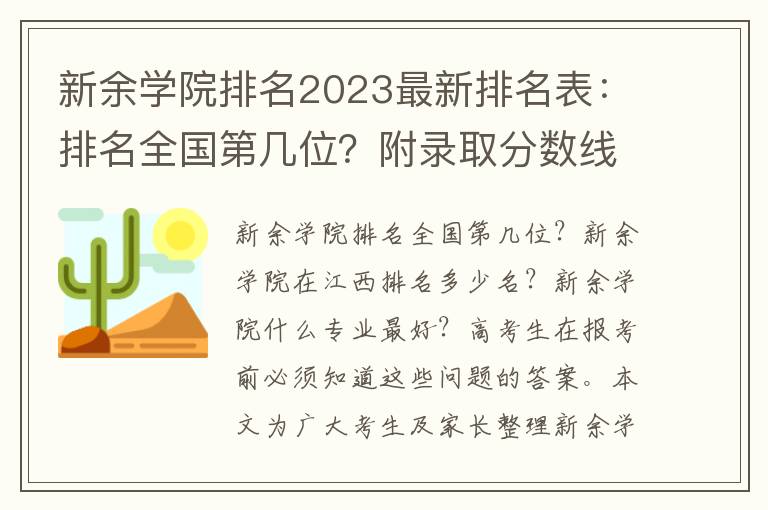 新余学院排名2023最新排名表：排名全国第几位？附录取分数线

新余学院排名全国第几位？新余学院在江西排名多少名？新余学院什么专业最好？高考生在报考前必须知道这些问题的答案。本文为广大考生及家长整理新余学